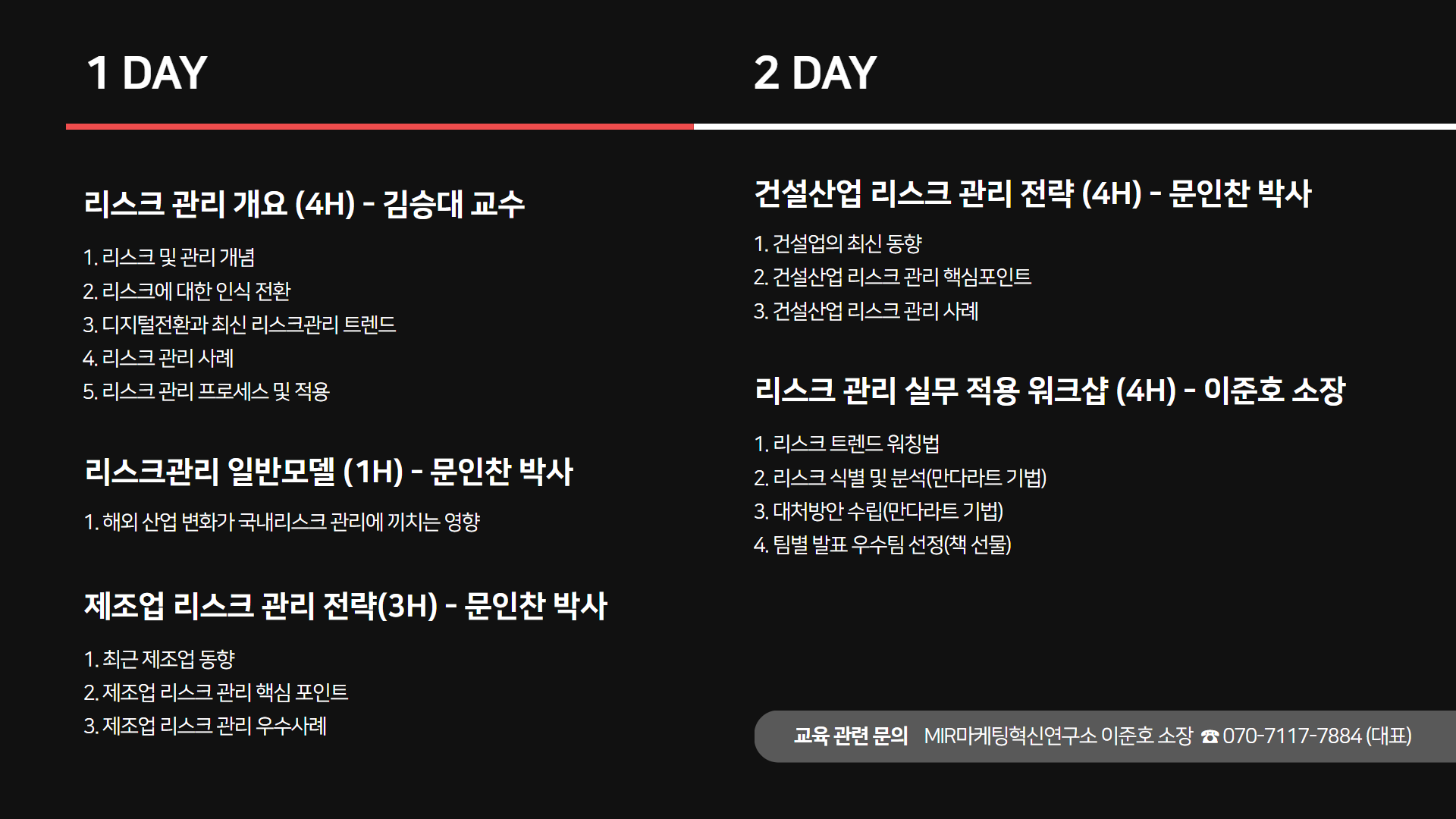 1 DAY

리스크 관리 개요 (4H) - 김승대 교수

1. 리스크 및 관리 개념
2. 리스크에 대한 인식 전환
3. 디지털전환과 최신 리스크관리 트렌드
4. 리스크 관리 사례
5. 리스크 관리 프로세스 및 적용

리스크관리 일반모델 (1H) - 문인찬 박사

1. 해외 산업 변화가 국내리스크 관리에 끼치는 영향

제조업 리스크 관리 전략(3H) - 문인찬 박사

1. 최근 제조업 동향
2. 제조업 리스크 관리 핵심 포인트
3. 제조업 리스크 관리 우수사례

2 DAY

건설산업 리스크 관리 전략 (4H) - 문인찬 박사

1. 건설업의 최신 동향
2. 건설산업 리스크 관리 핵심포인트
3. 건설산업 리스크 관리 사례

리스크 관리 실무 적용 워크샵 (4H) - 이준호 소장

1. 리스크 트렌드 워칭법
2. 리스크 식별 및 분석(만다라트 기법)
3. 대처방안 수립(만다라트 기법)
4. 팀별 발표 우수팀 선정(책 선물)

교육 관련 문의 MIR마케팅혁신연구소 이준호 소장 ☎ 070-7117-7884 (대표)